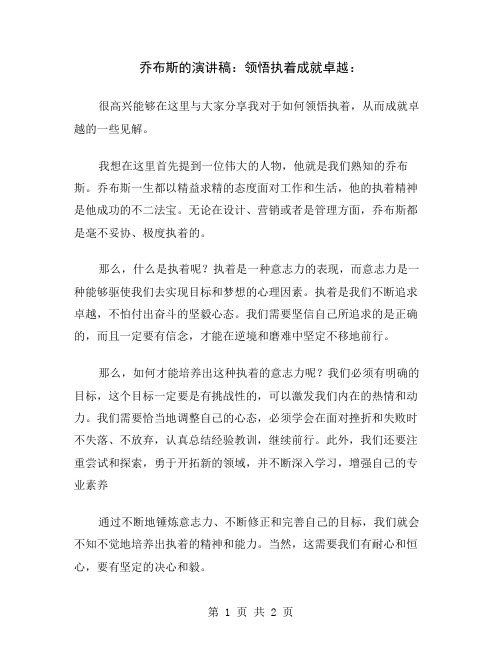 乔布斯的演讲稿：领悟执着成就卓越：

很高兴能够在这里与大家分享我对于如何领悟执着，从而成就卓越的一些见解。

我想在这里首先提到一位伟大的人物，他就是我们熟知的乔布斯。乔布斯一生都以精益求精的态度面对工作和生活，他的执着精神是他成功的不二法宝。无论在设计、营销或者是管理方面，乔布斯都是毫不妥协、极度执着的。

那么，什么是执着呢？执着是一种意志力的表现，而意志力是一种能够驱使我们去实现目标和梦想的心理因素。执着是我们不断追求卓越，不怕付出奋斗的坚毅心态。我们需要坚信自己所追求的是正确的，而且一定要有信念，才能在逆境和磨难中坚定不移地前行。

那么，如何才能培养出这种执着的意志力呢？我们必须有明确的目标，这个目标一定要是有挑战性的，可以激发我们内在的热情和动力。我们需要恰当地调整自己的心态，必须学会在面对挫折和失败时不失落、不放弃，认真总结经验教训，继续前行。此外，我们还要注重尝试和探索，勇于开拓新的领域，并不断深入学习，增强自己的专业素养

通过不断地锤炼意志力、不断修正和完善自己的目标，我们就会不知不觉地培养出执着的精神和能力。当然，这需要我们有耐心和恒心，要有坚定的决心和毅。

第 1 页 共 2 页